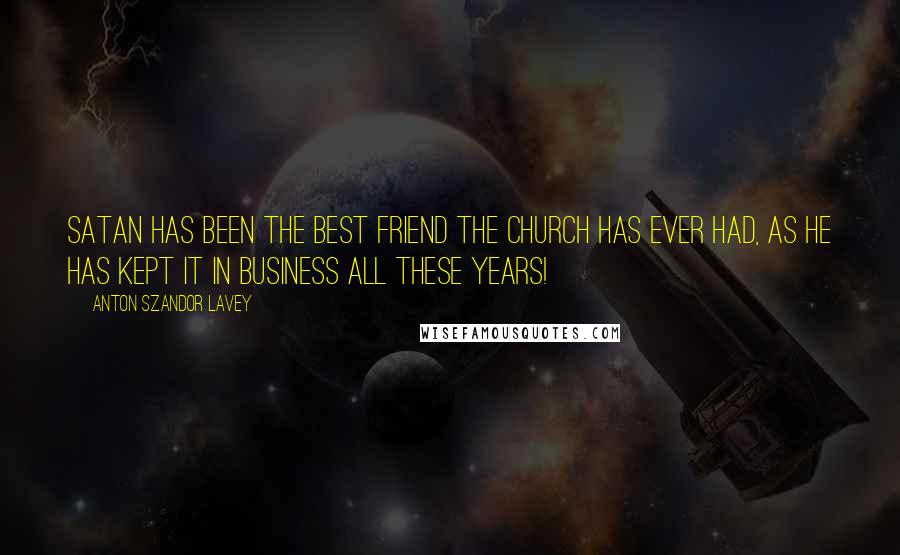 SATAN HAS BEEN THE BEST FRIEND THE CHURCH HAS EVER HAD, AS HE HAS KEPT IT IN BUSINESS ALL THESE YEARS!

ANTON SZANDOR LAVEY

WISEFAMOUSQUOTES.COM